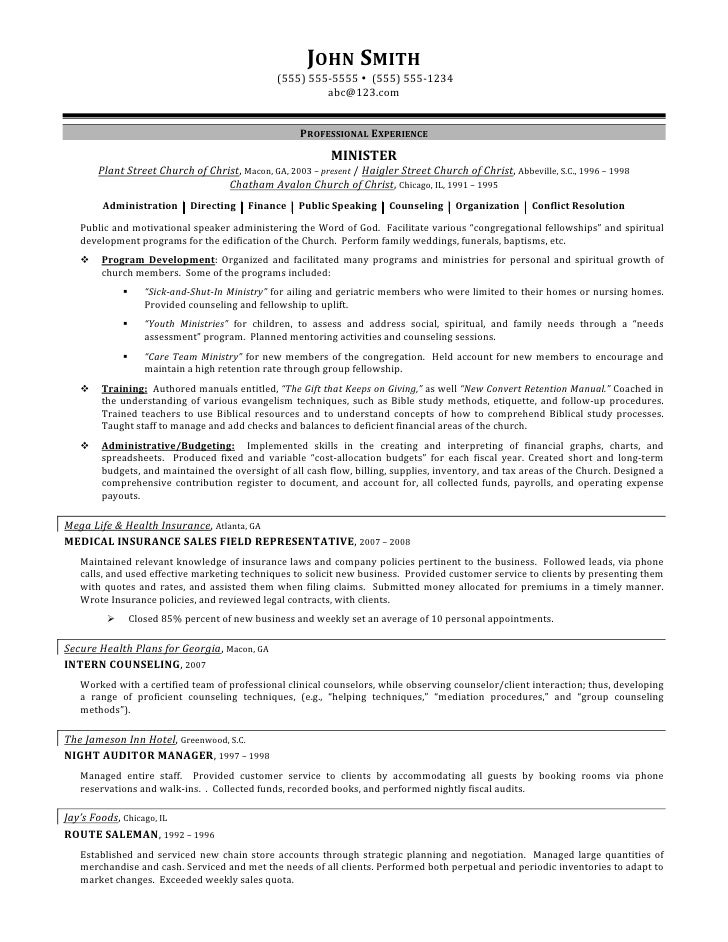 JOHN SMITH
(555) 555-5555 • (555) 555-1234
abc@123.com

PROFESSIONAL EXPERIENCE

MINISTER
Plant Street Church of Christ, Macon, GA, 2003 – present / Haigler Street Church of Christ, Abbeville, S.C., 1996 – 1998
Chatham Avalon Church of Christ, Chicago, IL, 1991 – 1995

Administration | Directing | Finance | Public Speaking | Counseling | Organization | Conflict Resolution

Public and motivational speaker administering the Word of God. Facilitate various "congregational fellowships" and spiritual development programs for the edification of the Church. Perform family weddings, funerals, baptisms, etc.

❖ Program Development: Organized and facilitated many programs and ministries for personal and spiritual growth of church members. Some of the programs included:

▪ "Sick-and-Shut-In Ministry" for ailing and geriatric members who were limited to their homes or nursing homes. Provided counseling and fellowship to uplift.

▪ "Youth Ministries" for children, to assess and address social, spiritual, and family needs through a "needs assessment" program. Planned mentoring activities and counseling sessions.

▪ "Care Team Ministry" for new members of the congregation. Held account for new members to encourage and maintain a high retention rate through group fellowship.

❖ Training: Authored manuals entitled, "The Gift that Keeps on Giving," as well "New Convert Retention Manual." Coached in the understanding of various evangelism techniques, such as Bible study methods, etiquette, and follow-up procedures. Trained teachers to use Biblical resources and to understand concepts of how to comprehend Biblical study processes. Taught staff to manage and add checks and balances to deficient financial areas of the church.

❖ Administrative/Budgeting: Implemented skills in the creating and interpreting of financial graphs, charts, and spreadsheets. Produced fixed and variable "cost-allocation budgets" for each fiscal year. Created short and long-term budgets, and maintained the oversight of all cash flow, billing, supplies, inventory, and tax areas of the Church. Designed a comprehensive contribution register to document, and account for, all collected funds, payrolls, and operating expense payouts.

Mega Life & Health Insurance, Atlanta, GA
MEDICAL INSURANCE SALES FIELD REPRESENTATIVE, 2007 – 2008

Maintained relevant knowledge of insurance laws and company policies pertinent to the business. Followed leads, via phone calls, and used effective marketing techniques to solicit new business. Provided customer service to clients by presenting them with quotes and rates, and assisted them when filing claims. Submitted money allocated for premiums in a timely manner. Wrote Insurance policies, and reviewed legal contracts, with clients.

➢ Closed 85% percent of new business and weekly set an average of 10 personal appointments.

Secure Health Plans for Georgia, Macon, GA
INTERN COUNSELING, 2007

Worked with a certified team of professional clinical counselors, while observing counselor/client interaction; thus, developing a range of proficient counseling techniques, (e.g., "helping techniques," "mediation procedures," and "group counseling methods").

The Jameson Inn Hotel, Greenwood, S.C.
NIGHT AUDITOR MANAGER, 1997 – 1998

Managed entire staff. Provided customer service to clients by accommodating all guests by booking rooms via phone reservations and walk-ins. . Collected funds, recorded books, and performed nightly fiscal audits.

Jay's Foods, Chicago, IL
ROUTE SALEMAN, 1992 – 1996

Established and serviced new chain store accounts through strategic planning and negotiation. Managed large quantities of merchandise and cash. Serviced and met the needs of all clients. Performed both perpetual and periodic inventories to adapt to market changes. Exceeded weekly sales quota.